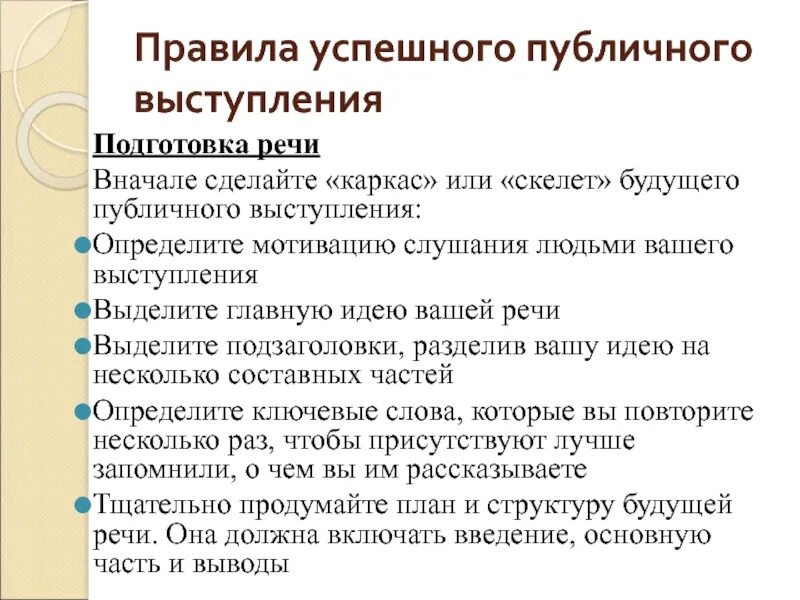 Правила успешного публичного выступления

Подготовка речи

Вначале сделайте «каркас» или «скелет» будущего публичного выступления:

Определите мотивацию слушания людьми вашего выступления

Выделите главную идею вашей речи

Выделите подзаголовки, разделив вашу идею на несколько составных частей

Определите ключевые слова, которые вы повторите несколько раз, чтобы присутствуют лучше запомнили, о чем вы им рассказываете

Тщательно продумайте план и структуру будущей речи. Она должна включать введение, основную часть и выводы